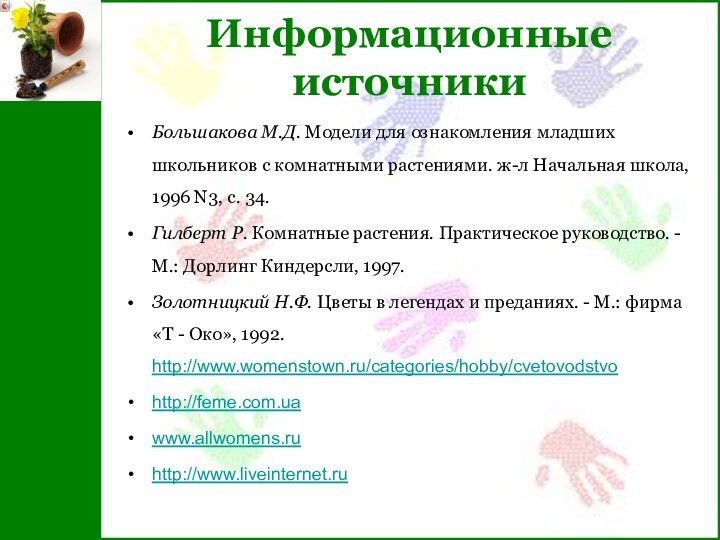 Информационные источники

• Большакова М.Д. Модели для ознакомления младших школьников с комнатными растениями. ж-л Начальная школа, 1996 N3, с. 34.
• Гилберт Р. Комнатные растения. Практическое руководство. - М.: Дорлинг Киндерсли, 1997.
• Золотницкий Н.Ф. Цветы в легендах и преданиях. - М.: фирма «Т - Око», 1992. http://www.womenstown.ru/categories/hobby/cvetovodstvo
• http://feme.com.ua
• www.allwomens.ru
• http://www.liveinternet.ru